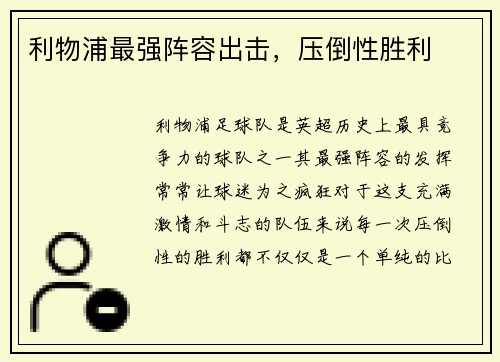 利物浦最强阵容出击，压倒性胜利

利物浦足球队是英超历史上最具竞争力的球队之一其最强阵容的发挥常常让球迷为之疯狂对于这支充满激情和斗志的队伍来说每一次压倒性的胜利都不仅仅是一个单纯的比